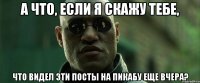 А ЧТО, ЕСЛИ Я СКАЖУ ТЕБЕ,

ЧТО ВИДЕЛ ЭТИ ПОСТЫ НА ПИКАБУ ЕЩЕ ВЧЕРА?